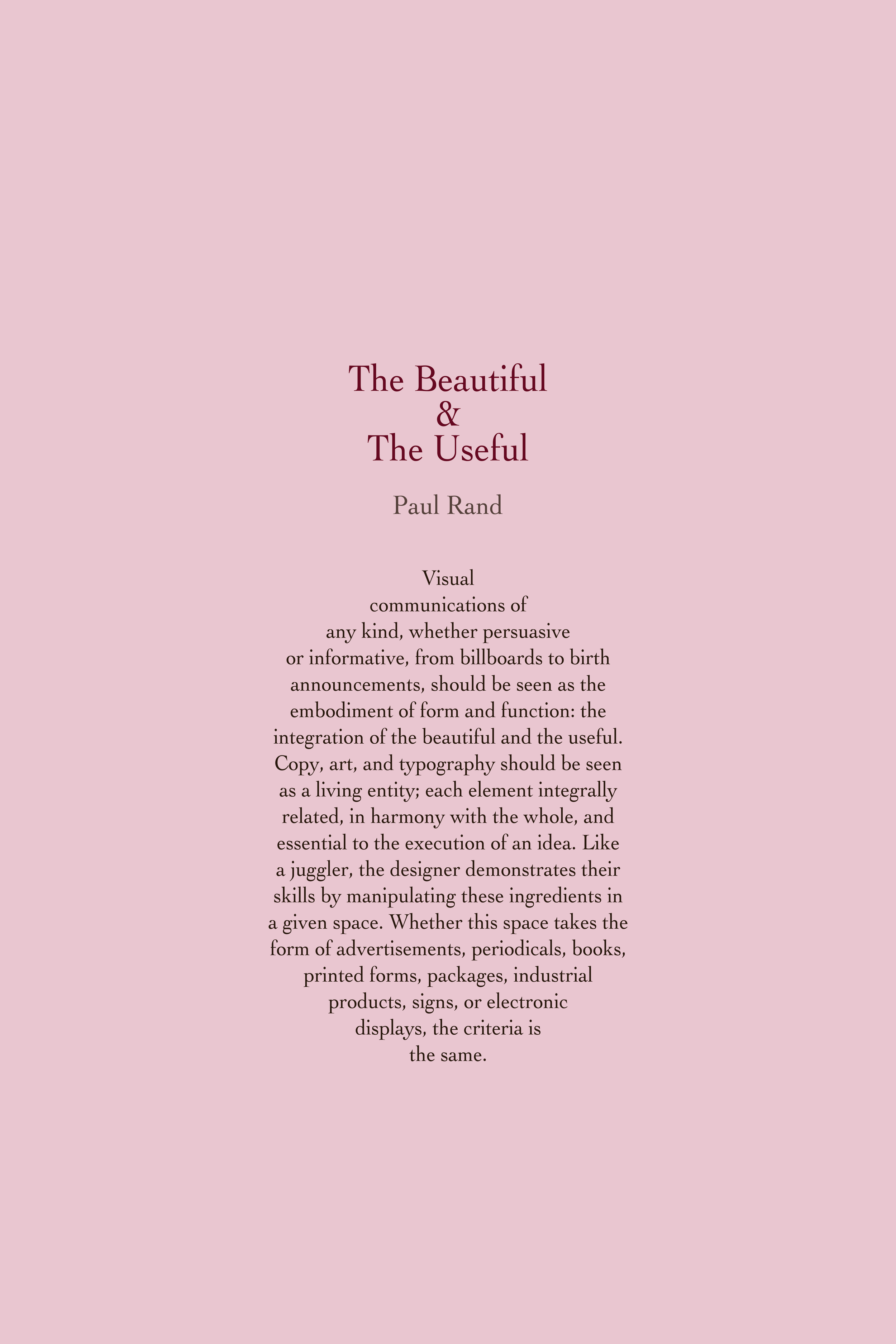 The Beautiful
&
The Useful

Paul Rand

Visual communications of any kind, whether persuasive or informative, from billboards to birth announcements, should be seen as the embodiment of form and function: the integration of the beautiful and the useful. Copy, art, and typography should be seen as a living entity; each element integrally related, in harmony with the whole, and essential to the execution of an idea. Like a juggler, the designer demonstrates their skills by manipulating these ingredients in a given space. Whether this space takes the form of advertisements, periodicals, books, printed forms, packages, industrial products, signs, or electronic displays, the criteria is the same.